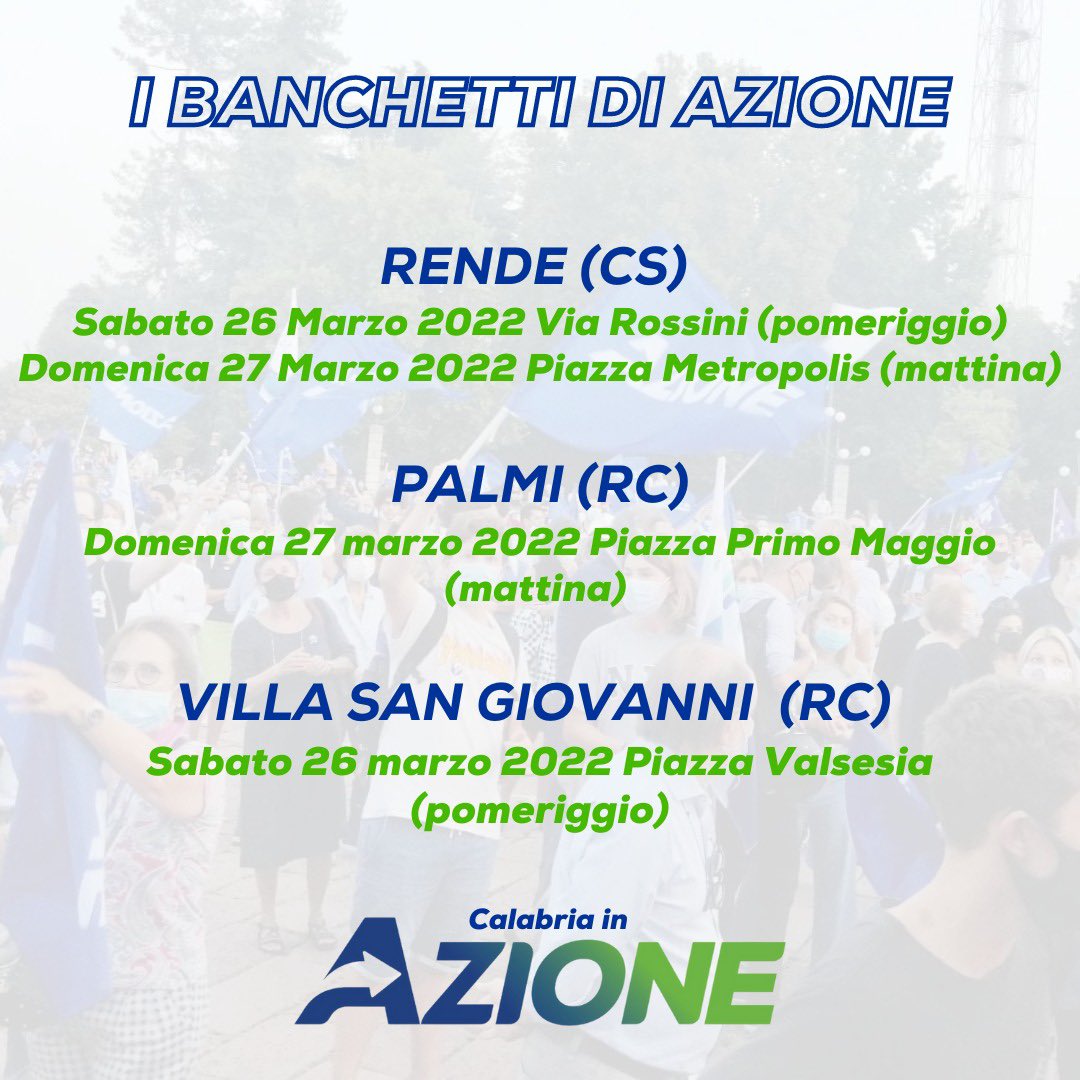 I BANCHETTI DI AZIONE

RENDE (CS)
Sabato 26 Marzo 2022 Via Rossini (pomeriggio)
Domenica 27 Marzo 2022 Piazza Metropolis (mattina)

PALMI (RC)
Domenica 27 marzo 2022 Piazza Primo Maggio (mattina)

VILLA SAN GIOVANNI (RC)
Sabato 26 marzo 2022 Piazza Valsesia (pomeriggio)

Calabria in
AZIONE